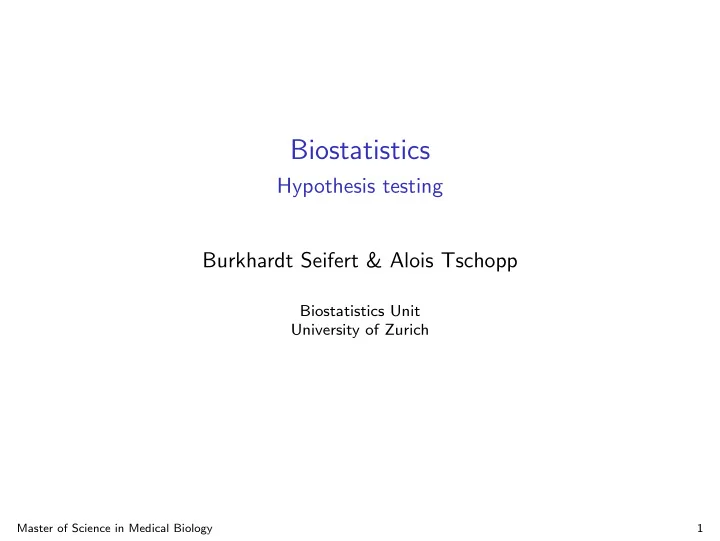 Biostatistics
Hypothesis testing

Burkhardt Seifert & Alois Tschopp

Biostatistics Unit
University of Zurich

Master of Science in Medical Biology

1